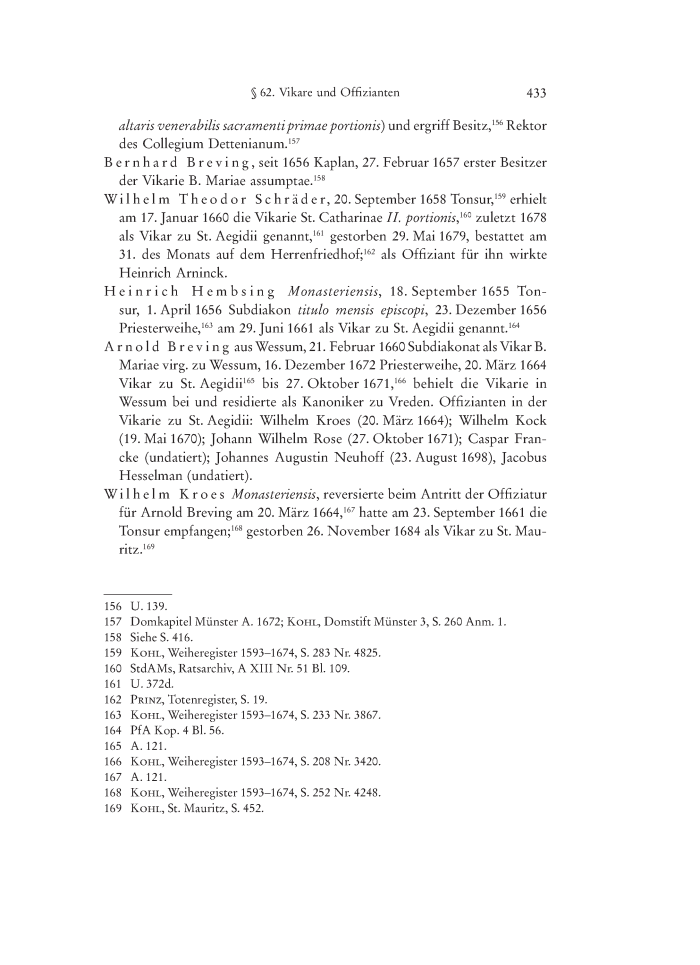 § 62. Vikare und Offizianten 433

altaris venerabilis sacramenti primae portionis) und ergriff Besitz,$^{156}$ Rektor des Collegium Dettenianum.$^{157}$

Bernhard Breving, seit 1656 Kaplan, 27. Februar 1657 erster Besitzer der Vikarie B. Mariae assumptae.$^{158}$

Wilhelm Theodor Schräder, 20. September 1658 Tonsur,$^{159}$ erhielt am 17. Januar 1660 die Vikarie St. Catharinae II. portionis,$^{160}$ zuletzt 1678 als Vikar zu St. Aegidii genannt,$^{161}$ gestorben 29. Mai 1679, bestattet am 31. des Monats auf dem Herrenfriedhof;$^{162}$ als Offiziant für ihn wirkte Heinrich Arninck.

Heinrich Hembsing Monasteriensis, 18. September 1655 Tonsur, 1. April 1656 Subdiakon titulo mensis episcopi, 23. Dezember 1656 Priesterweihe,$^{163}$ am 29. Juni 1661 als Vikar zu St. Aegidii genannt.$^{164}$

Arnold Breving aus Wessum, 21. Februar 1660 Subdiakonat als Vikar B. Mariae virg. zu Wessum, 16. Dezember 1672 Priesterweihe, 20. März 1664 Vikar zu St. Aegidii$^{165}$ bis 27. Oktober 1671,$^{166}$ behielt die Vikarie in Wessum bei und residierte als Kanoniker zu Vreden. Offizianten in der Vikarie zu St. Aegidii: Wilhelm Kroes (20. März 1664); Wilhelm Kock (19. Mai 1670); Johann Wilhelm Rose (27. Oktober 1671); Caspar Francke (undatiert); Johannes Augustin Neuhoff (23. August 1698), Jacobus Hesselman (undatiert).

Wilhelm Kroes Monasteriensis, reversierte beim Antritt der Offiziatur für Arnold Breving am 20. März 1664,$^{167}$ hatte am 23. September 1661 die Tonsur empfangen;$^{168}$ gestorben 26. November 1684 als Vikar zu St. Mauritz.$^{169}$

156 U. 139.
157 Domkapitel Münster A. 1672; Kohl, Domstift Münster 3, S. 260 Anm. 1.
158 Siehe S. 416.
159 Kohl, Weiheregister 1593–1674, S. 283 Nr. 4825.
160 StdAMs, Ratsarchiv, A XIII Nr. 51 Bl. 109.
161 U. 372d.
162 Prinz, Totenregister, S. 19.
163 Kohl, Weiheregister 1593–1674, S. 233 Nr. 3867.
164 PfA Kop. 4 Bl. 56.
165 A. 121.
166 Kohl, Weiheregister 1593–1674, S. 208 Nr. 3420.
167 A. 121.
168 Kohl, Weiheregister 1593–1674, S. 252 Nr. 4248.
169 Kohl, St. Mauritz, S. 452.